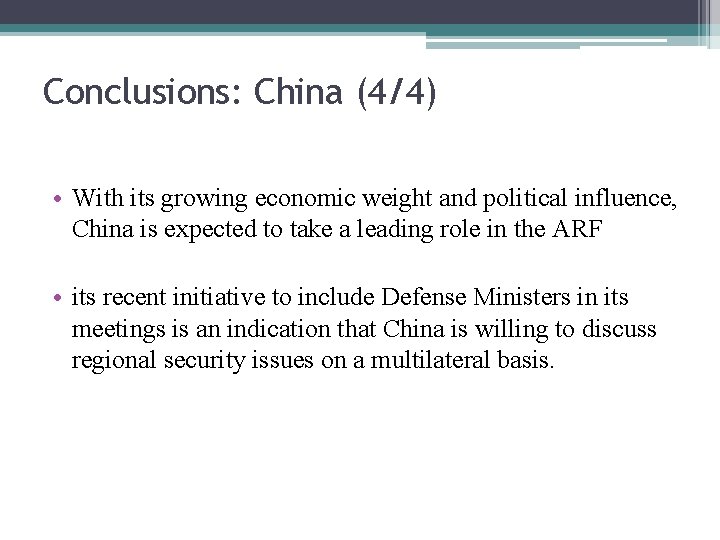 Conclusions: China (4/4)

• With its growing economic weight and political influence, China is expected to take a leading role in the ARF

• its recent initiative to include Defense Ministers in its meetings is an indication that China is willing to discuss regional security issues on a multilateral basis.